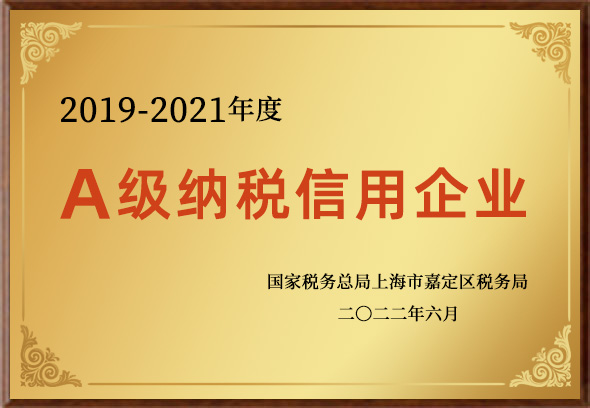 2019-2021年度

A级纳税信用企业

国家税务总局上海市嘉定区税务局

二〇二二年六月